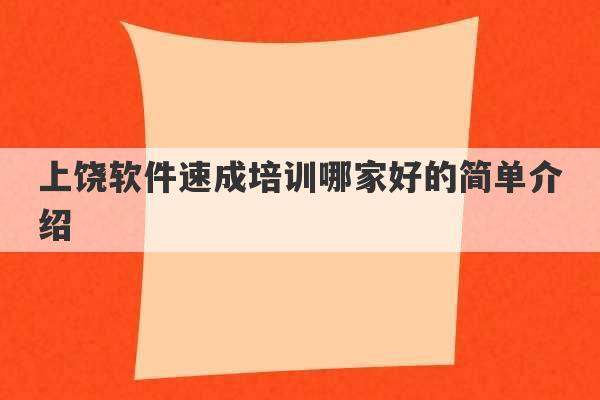 上饶软件速成培训哪家好的简单介绍